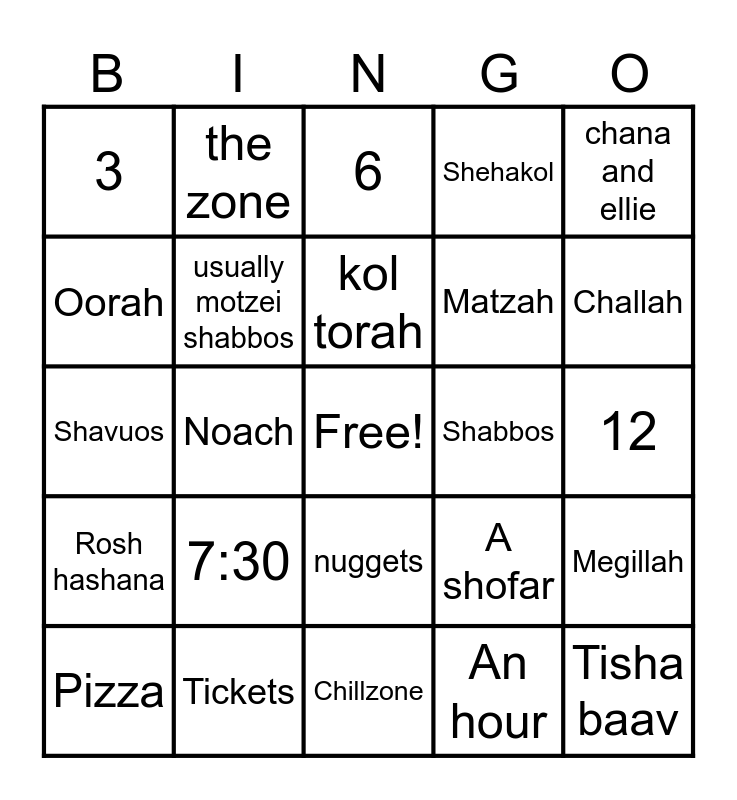 | B | I | N | G | O |
|---|---|---|---|---|
| 3 | the zone | 6 | Shehakol | chana and ellie |
| Oorah | usually motzei shabbos | kol torah | Matzah | Challah |
| Shavuos | Noach | Free! | Shabbos | 12 |
| Rosh hashana | 7:30 | nuggets | A shofar | Megillah |
| Pizza | Tickets | Chillzone | An hour | Tisha baav |